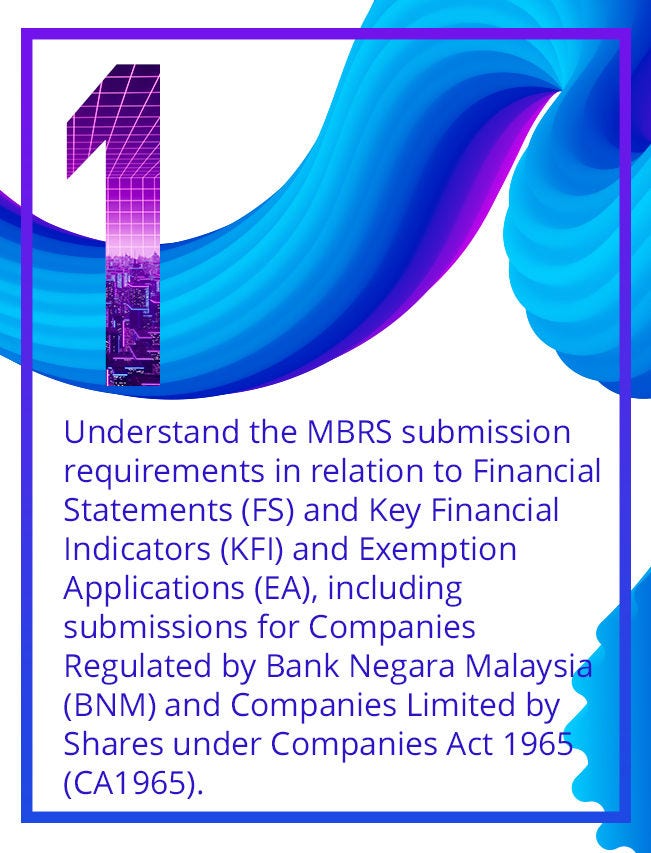 1

Understand the MBRS submission requirements in relation to Financial Statements (FS) and Key Financial Indicators (KFI) and Exemption Applications (EA), including submissions for Companies Regulated by Bank Negara Malaysia (BNM) and Companies Limited by Shares under Companies Act 1965 (CA1965).